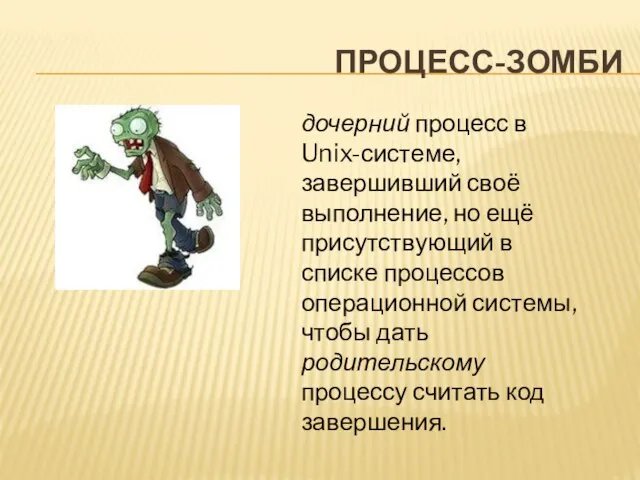 ПРОЦЕСС-ЗОМБИ

дочерний процесс в Unix-системе, завершивший своё выполнение, но ещё присутствующий в списке процессов операционной системы, чтобы дать родительскому процессу считать код завершения.